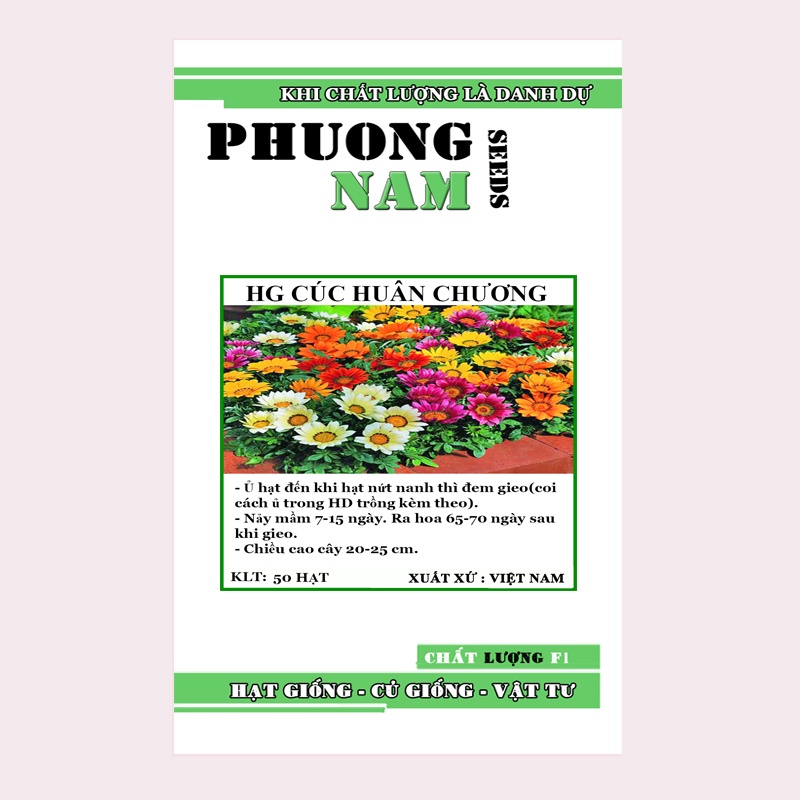 KHI CHẤT LƯỢNG LÀ DANH DỰ

PHUONG NAM SEEDS

HG CÚC HUÂN CHƯƠNG

- Ủ hạt đến khi hạt nứt nanh thì đem gieo(coi cách ủ trong HD trồng kèm theo).
- Nảy mầm 7-15 ngày. Ra hoa 65-70 ngày sau khi gieo.
- Chiều cao cây 20-25 cm.

KLT: 50 HẠT XUẤT XỨ : VIỆT NAM

CHẤT LƯỢNG F1

HẠT GIỐNG - CỦ GIỐNG - VẬT TƯ